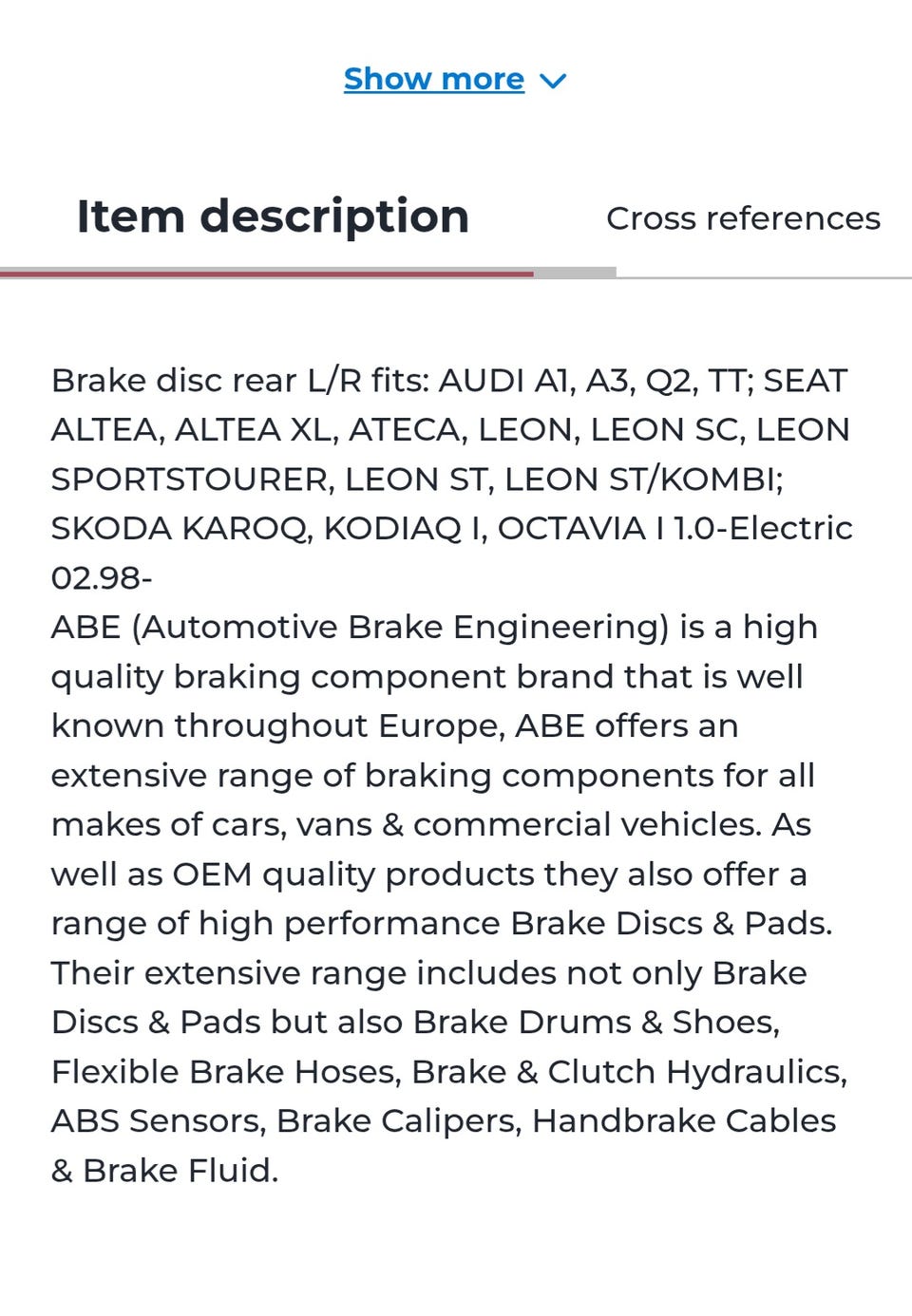 Show more

Item description

Cross references

Brake disc rear L/R fits: AUDI A1, A3, Q2, TT; SEAT ALTEA, ALTEA XL, ATECA, LEON, LEON SC, LEON SPORTSTOURER, LEON ST, LEON ST/KOMBI; SKODA KAROQ, KODIAQ I, OCTAVIA I 1.0-Electric 02.98-
ABE (Automotive Brake Engineering) is a high quality braking component brand that is well known throughout Europe, ABE offers an extensive range of braking components for all makes of cars, vans & commercial vehicles. As well as OEM quality products they also offer a range of high performance Brake Discs & Pads. Their extensive range includes not only Brake Discs & Pads but also Brake Drums & Shoes, Flexible Brake Hoses, Brake & Clutch Hydraulics, ABS Sensors, Brake Calipers, Handbrake Cables & Brake Fluid.